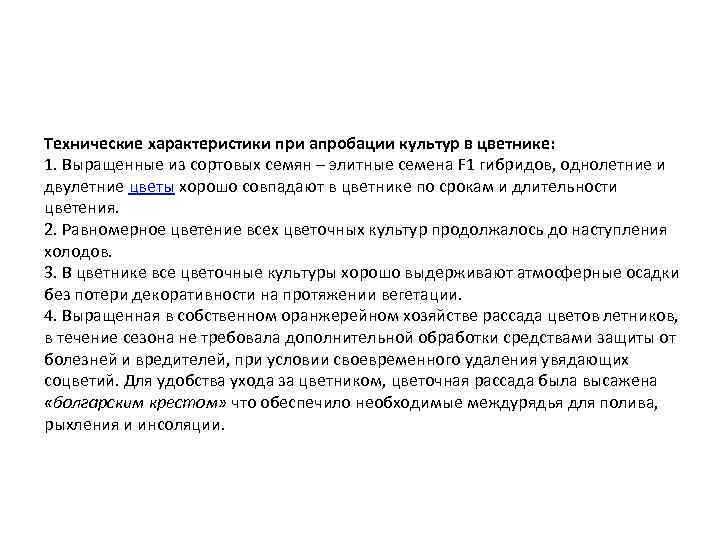 Технические характеристики при апробации культур в цветнике:
1. Выращенные из сортовых семян – элитные семена F1 гибридов, однолетние и двулетние цветы хорошо совпадают в цветнике по срокам и длительности цветения.
2. Равномерное цветение всех цветочных культур продолжалось до наступления холодов.
3. В цветнике все цветочные культуры хорошо выдерживают атмосферные осадки без потери декоративности на протяжении вегетации.
4. Выращенная в собственном оранжерейном хозяйстве рассада цветов летников, в течение сезона не требовала дополнительной обработки средствами защиты от болезней и вредителей, при условии своевременного удаления увядающих соцветий. Для удобства ухода за цветником, цветочная рассада была высажена «болгарским крестом» что обеспечило необходимые междурядья для полива, рыхления и инсоляции.